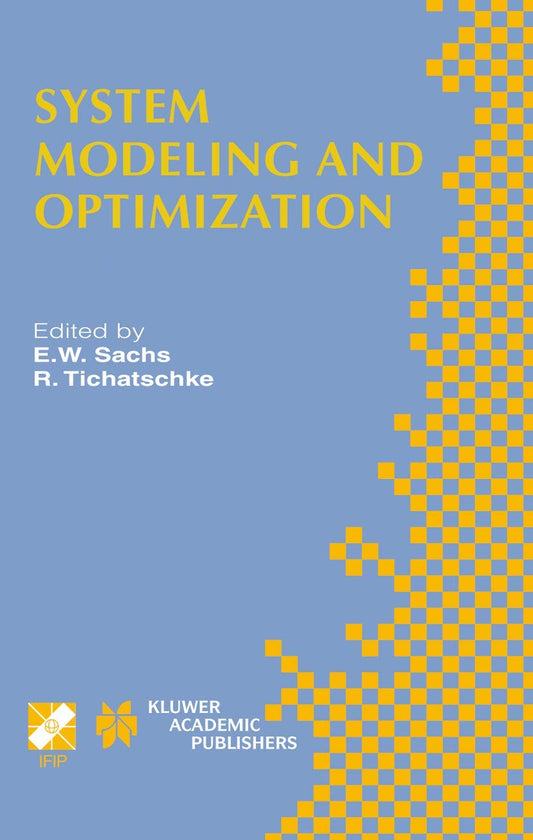 SYSTEM MODELING AND OPTIMIZATION

Edited by
E.W. Sachs
R. Tichatschke

IFIP

KLUWER ACADEMIC PUBLISHERS